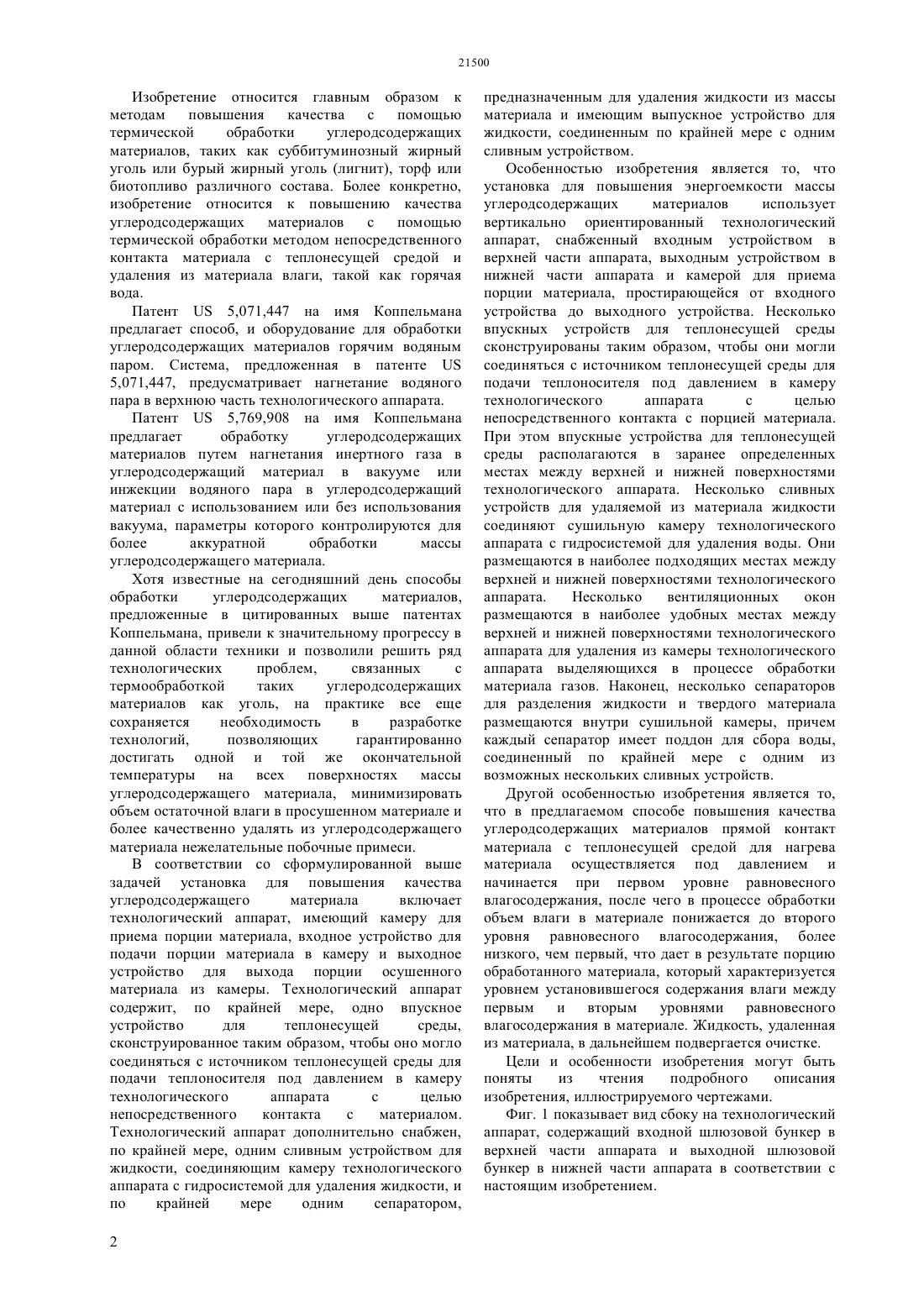 21500

Изобретение относится главным образом к методам повышения качества с помощью термической обработки углеродсодержащих материалов, таких как суббитуминозный жирный уголь или бурый жирный уголь (лигнит), торф или биотопливо различного состава. Более конкретно, изобретение относится к повышению качества углеродсодержащих материалов с помощью термической обработки методом непосредственного контакта материала с теплонесущей средой и удаления из материала влаги, такой как горячая вода.

Патент US 5,071,447 на имя Коппельмана предлагает способ, и оборудование для обработки углеродсодержащих материалов горячим водяным паром. Система, предложенная в патенте US 5,071,447, предусматривает нагнетание водяного пара в верхнюю часть технологического аппарата.

Патент US 5,769,908 на имя Коппельмана предлагает обработку углеродсодержащих материалов путем нагнетания инертного газа в углеродсодержащий материал в вакууме или инжекции водяного пара в углеродсодержащий материал с использованием или без использования вакуума, параметры которого контролируются для более аккуратной обработки массы углеродсодержащего материала.

Хотя известные на сегодняшний день способы обработки углеродсодержащих материалов, предложенные в цитированных выше патентах Коппельмана, привели к значительному прогрессу в данной области техники и позволили решить ряд технологических проблем, связанных с термообработкой таких углеродсодержащих материалов как уголь, на практике все еще сохраняется необходимость в разработке технологий, позволяющих гарантированно достигать одной и той же окончательной температуры на всех поверхностях массы углеродсодержащего материала, минимизировать объем остаточной влаги в просушенном материале и более качественно удалять из углеродсодержащего материала нежелательные побочные примеси.

В соответствии со сформулированной выше задачей установка для повышения качества углеродсодержащего материала включает технологический аппарат, имеющий камеру для приема порции материала, входное устройство для подачи порции материала в камеру и выходное устройство для выхода порции осушенного материала из камеры. Технологический аппарат содержит, по крайней мере, одно впускное устройство для теплонесущей среды, сконструированное таким образом, чтобы оно могло соединяться с источником теплонесущей среды для подачи теплоносителя под давлением в камеру технологического аппарата с целью непосредственного контакта с материалом. Технологический аппарат дополнительно снабжен, по крайней мере, одним сливным устройством для жидкости, соединяющим камеру технологического аппарата с гидросистемой для удаления жидкости, и по крайней мере одним сепаратором, предназначенным для удаления жидкости из массы материала и имеющим выпускное устройство для жидкости, соединенным по крайней мере с одним сливным устройством.

Особенностью изобретения является то, что установка для повышения энергоемкости массы углеродсодержащих материалов использует вертикально ориентированный технологический аппарат, снабженный входным устройством в верхней части аппарата, выходным устройством в нижней части аппарата и камерой для приема порции материала, простирающейся от входного устройства до выходного устройства. Несколько впускных устройств для теплонесущей среды сконструированы таким образом, чтобы они могли соединяться с источником теплонесущей среды для подачи теплоносителя под давлением в камеру технологического аппарата с целью непосредственного контакта с порцией материала. При этом впускные устройства для теплонесущей среды располагаются в заранее определенных местах между верхней и нижней поверхностями технологического аппарата. Несколько сливных устройств для удаляемой из материала жидкости соединяют сушильную камеру технологического аппарата с гидросистемой для удаления воды. Они размещаются в наиболее подходящих местах между верхней и нижней поверхностями технологического аппарата. Несколько вентиляционных окон размещаются в наиболее удобных местах между верхней и нижней поверхностями технологического аппарата для удаления из камеры технологического аппарата выделяющихся в процессе обработки материала газов. Наконец, несколько сепараторов для разделения жидкости и твердого материала размещаются внутри сушильной камеры, причем каждый сепаратор имеет поддон для сбора воды, соединенный по крайней мере с одним из возможных нескольких сливных устройств.

Другой особенностью изобретения является то, что в предлагаемом способе повышения качества углеродсодержащих материалов прямой контакт материала с теплонесущей средой для нагрева материала осуществляется под давлением и начинается при первом уровне равновесного влагосодержания, после чего в процессе обработки объем влаги в материале понижается до второго уровня равновесного влагосодержания, более низкого, чем первый, что дает в результате порцию обработанного материала, который характеризуется уровнем установившегося содержания влаги между первым и вторым уровнями равновесного влагосодержания в материале. Жидкость, удаленная из материала, в дальнейшем подвергается очистке.

Цели и особенности изобретения могут быть поняты из чтения подробного описания изобретения, иллюстрируемого чертежами.

Фиг. 1 показывает вид сбоку на технологический аппарат, содержащий входной шлюзовой бункер в верхней части аппарата и выходной шлюзовой бункер в нижней части аппарата в соответствии с настоящим изобретением.

2